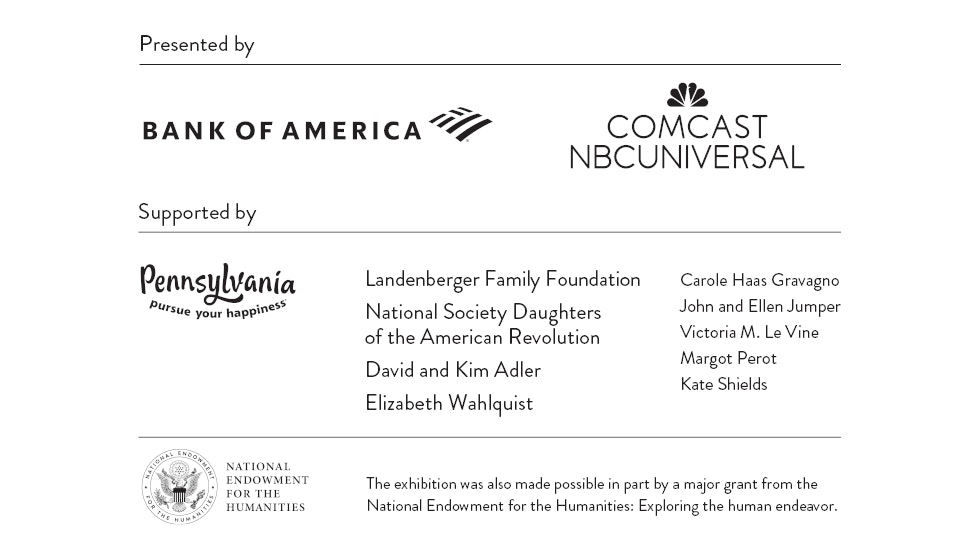 Presented by

BANK OF AMERICA

COMCAST
NBCUNIVERSAL

Supported by

Pennsylvania
pursue your happiness

Landenberger Family Foundation

National Society Daughters of the American Revolution

David and Kim Adler

Elizabeth Wahlquist

Carole Haas Gravagno
John and Ellen Jumper
Victoria M. Le Vine
Margot Perot
Kate Shields

NATIONAL ENDOWMENT FOR THE HUMANITIES

NATIONAL
ENDOWMENT
FOR THE
HUMANITIES

The exhibition was also made possible in part by a major grant from the National Endowment for the Humanities: Exploring the human endeavor.